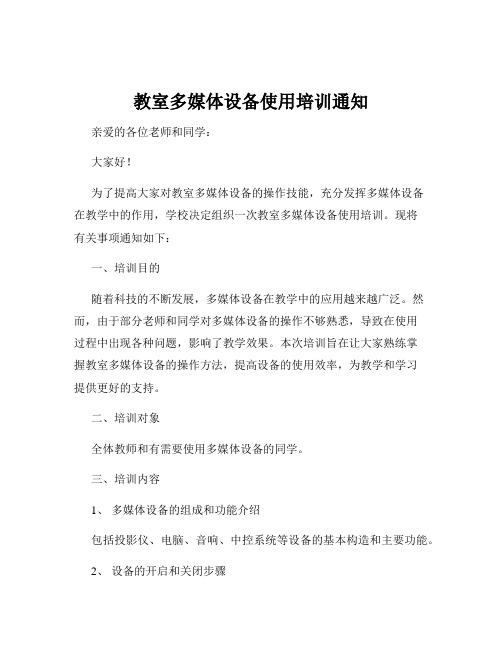 教室多媒体设备使用培训通知

亲爱的各位老师和同学：

大家好！

为了提高大家对教室多媒体设备的操作技能，充分发挥多媒体设备在教学中的作用，学校决定组织一次教室多媒体设备使用培训。现将有关事项通知如下：

一、培训目的

随着科技的不断发展，多媒体设备在教学中的应用越来越广泛。然而，由于部分老师和同学对多媒体设备的操作不够熟悉，导致在使用过程中出现各种问题，影响了教学效果。本次培训旨在让大家熟练掌握教室多媒体设备的操作方法，提高设备的使用效率，为教学和学习提供更好的支持。

二、培训对象

全体教师和有需要使用多媒体设备的同学。

三、培训内容

1、 多媒体设备的组成和功能介绍

包括投影仪、电脑、音响、中控系统等设备的基本构造和主要功能。

2、 设备的开启和关闭步骤